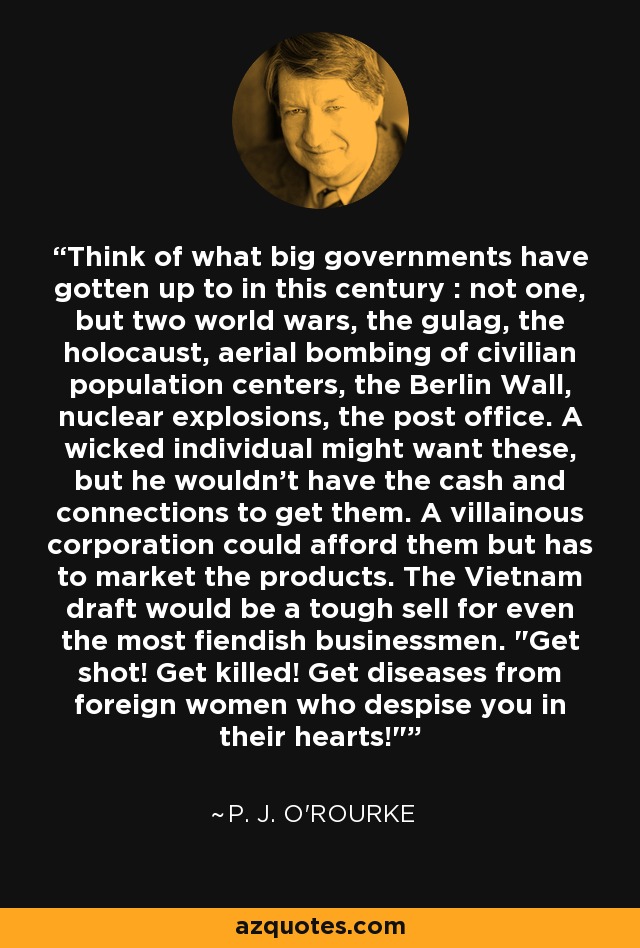 “Think of what big governments have gotten up to in this century : not one, but two world wars, the gulag, the holocaust, aerial bombing of civilian population centers, the Berlin Wall, nuclear explosions, the post office. A wicked individual might want these, but he wouldn’t have the cash and connections to get them. A villainous corporation could afford them but has to market the products. The Vietnam draft would be a tough sell for even the most fiendish businessmen. "Get shot! Get killed! Get diseases from foreign women who despise you in their hearts!"”

~P. J. O'ROURKE

azquotes.com